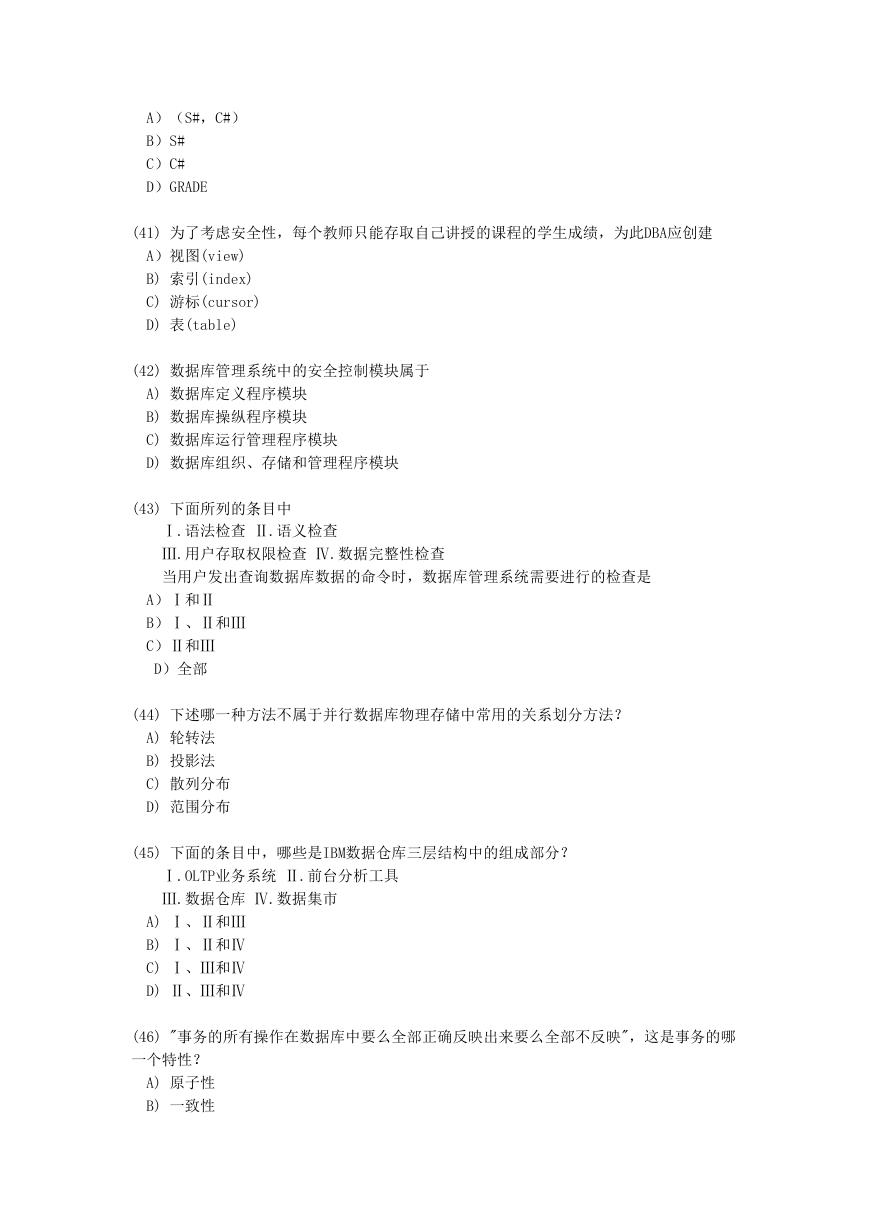 A）（S#，C#）
B）S#
C）C#
D）GRADE

(41) 为了考虑安全性，每个教师只能存取自己讲授的课程的学生成绩，为此DBA应创建
A）视图(view)
B) 索引(index)
C) 游标(cursor)
D) 表(table)

(42) 数据库管理系统中的安全控制模块属于
A) 数据库定义程序模块
B) 数据库操纵程序模块
C) 数据库运行管理程序模块
D) 数据库组织、存储和管理程序模块

(43) 下面所列的条目中
Ⅰ.语法检查 Ⅱ.语义检查
Ⅲ.用户存取权限检查 Ⅳ.数据完整性检查
当用户发出查询数据库数据的命令时，数据库管理系统需要进行的检查是
A）Ⅰ和Ⅱ
B）Ⅰ、Ⅱ和Ⅲ
C）Ⅱ和Ⅲ
D）全部

(44) 下述哪一种方法不属于并行数据库物理存储中常用的关系划分方法？
A) 轮转法
B) 投影法
C) 散列分布
D) 范围分布

(45) 下面的条目中，哪些是IBM数据仓库三层结构中的组成部分？
Ⅰ.OLTP业务系统 Ⅱ.前台分析工具
Ⅲ.数据仓库 Ⅳ.数据集市
A) Ⅰ、Ⅱ和Ⅲ
B) Ⅰ、Ⅱ和Ⅳ
C) Ⅰ、Ⅲ和Ⅳ
D) Ⅱ、Ⅲ和Ⅳ

(46) "事务的所有操作在数据库中要么全部正确反映出来要么全部不反映"，这是事务的哪一个特性？
A) 原子性
B) 一致性